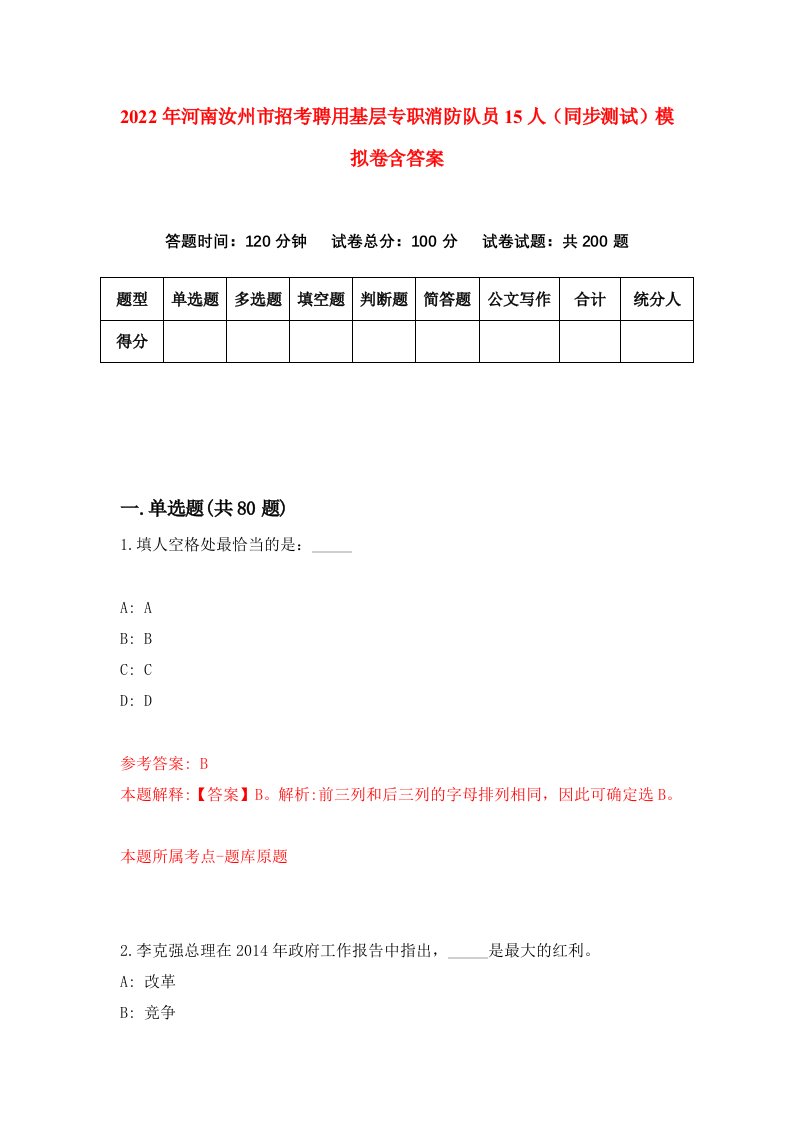 2022年河南汝州市招考聘用基层专职消防队员15人（同步测试）模拟卷含答案

答题时间：120分钟　试卷总分：100分　试卷试题：共200题

| 题型 | 单选题 | 多选题 | 填空题 | 判断题 | 简答题 | 公文写作 | 合计 | 统分人 |
|---|---|---|---|---|---|---|---|---|
| 得分 | | | | | | | | |

一.单选题(共80题)

1.填人空格处最恰当的是：_____

A: A

B: B

C: C

D: D

参考答案: B

本题解释:【答案】B。解析:前三列和后三列的字母排列相同，因此可确定选B。

本题所属考点-题库原题

2.李克强总理在2014年政府工作报告中指出，_____是最大的红利。

A: 改革

B: 竞争